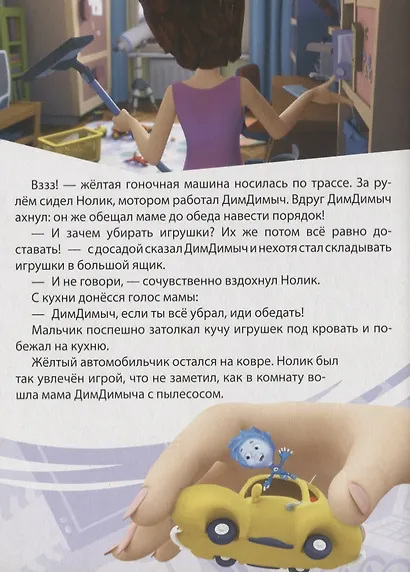 Вззз! — жёлтая гоночная машина носилась по трассе. За рулём сидел Нолик, мотором работал ДимДимыч. Вдруг ДимДимыч ахнул: он же обещал маме до обеда навести порядок!

— И зачем убирать игрушки? Их же потом всё равно доставать! — с досадой сказал ДимДимыч и нехотя стал складывать игрушки в большой ящик.

— И не говори, — сочувственно вздохнул Нолик.

С кухни донёсся голос мамы:

— ДимДимыч, если ты всё убрал, иди обедать!

Мальчик поспешно затолкал кучу игрушек под кровать и побежал на кухню.

Жёлтый автомобильчик остался на ковре. Нолик был так увлечён игрой, что не заметил, как в комнату вошла мама ДимДимыча с пылесосом.